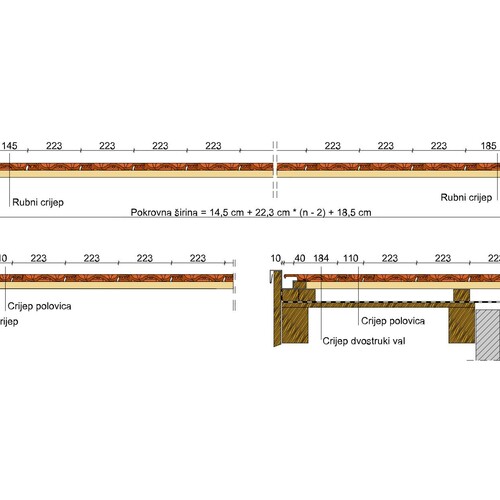 145 223 223 223 223 223 223 223 185

Rubni crijep

Rubni crijep

Pokrovna širina = 14,5 cm + 22,3 cm * (n - 2) + 18,5 cm

10 223 223 223 223

Crijep polovica

rijep

10 40 184 110 223 223 22

Crijep polovica

Crijep dvostruki val